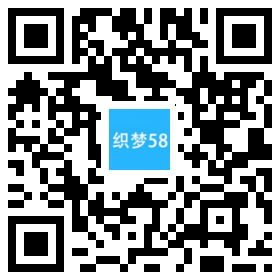 织梦58